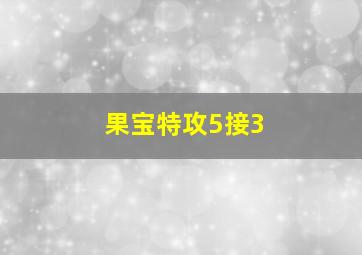 果宝特攻5接3